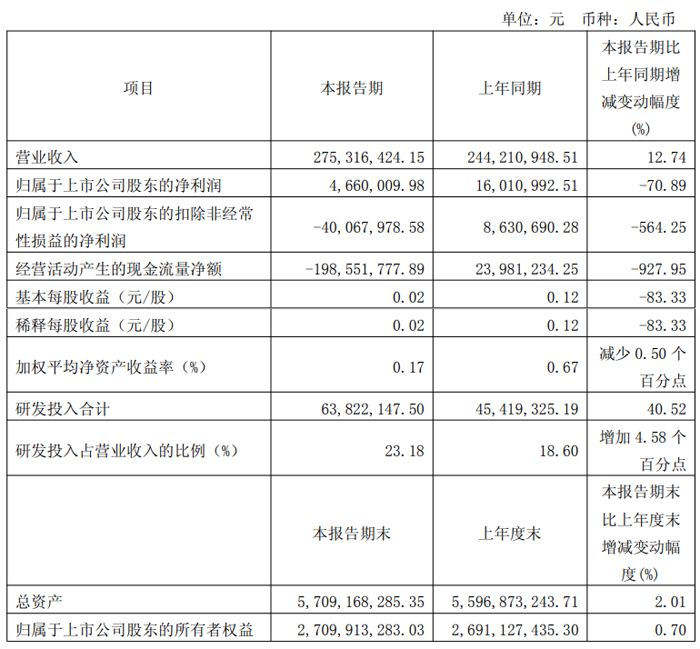 单位：元　币种：人民币

| 项目 | 本报告期 | 上年同期 | 本报告期比上年同期增减变动幅度(%) |
|---|---|---|---|
| 营业收入 | 275,316,424.15 | 244,210,948.51 | 12.74 |
| 归属于上市公司股东的净利润 | 4,660,009.98 | 16,010,992.51 | -70.89 |
| 归属于上市公司股东的扣除非经常性损益的净利润 | -40,067,978.58 | 8,630,690.28 | -564.25 |
| 经营活动产生的现金流量净额 | -198,551,777.89 | 23,981,234.25 | -927.95 |
| 基本每股收益（元/股） | 0.02 | 0.12 | -83.33 |
| 稀释每股收益（元/股） | 0.02 | 0.12 | -83.33 |
| 加权平均净资产收益率（%） | 0.17 | 0.67 | 减少 0.50 个百分点 |
| 研发投入合计 | 63,822,147.50 | 45,419,325.19 | 40.52 |
| 研发投入占营业收入的比例（%） | 23.18 | 18.60 | 增加 4.58 个百分点 |
|  | 本报告期末 | 上年度末 | 本报告期末比上年度末增减变动幅度(%) |
| 总资产 | 5,709,168,285.35 | 5,596,873,243.71 | 2.01 |
| 归属于上市公司股东的所有者权益 | 2,709,913,283.03 | 2,691,127,435.30 | 0.70 |